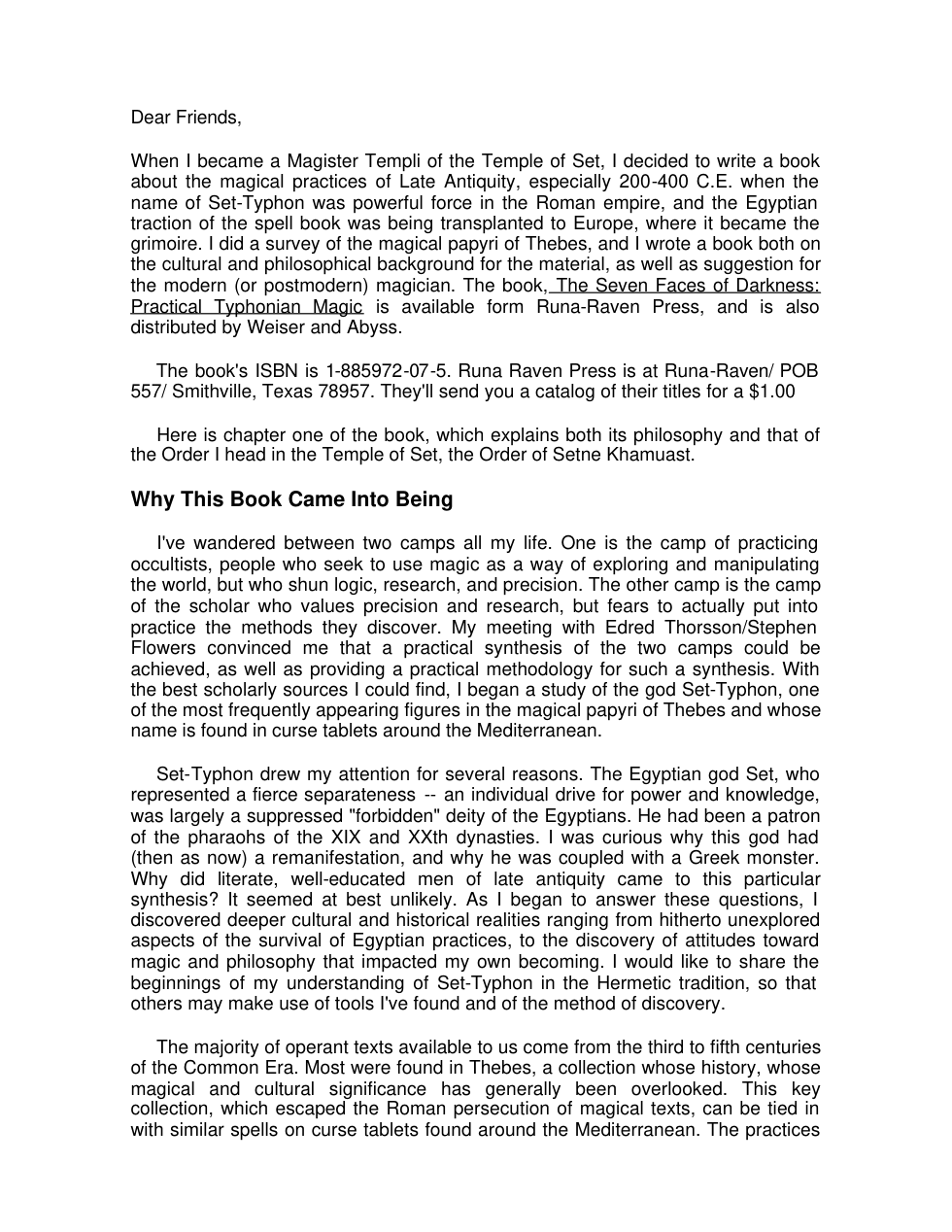 Dear Friends,

When I became a Magister Templi of the Temple of Set, I decided to write a book about the magical practices of Late Antiquity, especially 200-400 C.E. when the name of Set-Typhon was powerful force in the Roman empire, and the Egyptian traction of the spell book was being transplanted to Europe, where it became the grimoire. I did a survey of the magical papyri of Thebes, and I wrote a book both on the cultural and philosophical background for the material, as well as suggestion for the modern (or postmodern) magician. The book, The Seven Faces of Darkness: Practical Typhonian Magic is available form Runa-Raven Press, and is also distributed by Weiser and Abyss.

The book's ISBN is 1-885972-07-5. Runa Raven Press is at Runa-Raven/ POB 557/ Smithville, Texas 78957. They'll send you a catalog of their titles for a $1.00

Here is chapter one of the book, which explains both its philosophy and that of the Order I head in the Temple of Set, the Order of Setne Khamuast.

Why This Book Came Into Being

I've wandered between two camps all my life. One is the camp of practicing occultists, people who seek to use magic as a way of exploring and manipulating the world, but who shun logic, research, and precision. The other camp is the camp of the scholar who values precision and research, but fears to actually put into practice the methods they discover. My meeting with Edred Thorsson/Stephen Flowers convinced me that a practical synthesis of the two camps could be achieved, as well as providing a practical methodology for such a synthesis. With the best scholarly sources I could find, I began a study of the god Set-Typhon, one of the most frequently appearing figures in the magical papyri of Thebes and whose name is found in curse tablets around the Mediterranean.

Set-Typhon drew my attention for several reasons. The Egyptian god Set, who represented a fierce separateness -- an individual drive for power and knowledge, was largely a suppressed "forbidden" deity of the Egyptians. He had been a patron of the pharaohs of the XIX and XXth dynasties. I was curious why this god had (then as now) a remanifestation, and why he was coupled with a Greek monster. Why did literate, well-educated men of late antiquity came to this particular synthesis? It seemed at best unlikely. As I began to answer these questions, I discovered deeper cultural and historical realities ranging from hitherto unexplored aspects of the survival of Egyptian practices, to the discovery of attitudes toward magic and philosophy that impacted my own becoming. I would like to share the beginnings of my understanding of Set-Typhon in the Hermetic tradition, so that others may make use of tools I've found and of the method of discovery.

The majority of operant texts available to us come from the third to fifth centuries of the Common Era. Most were found in Thebes, a collection whose history, whose magical and cultural significance has generally been overlooked. This key collection, which escaped the Roman persecution of magical texts, can be tied in with similar spells on curse tablets found around the Mediterranean. The practices